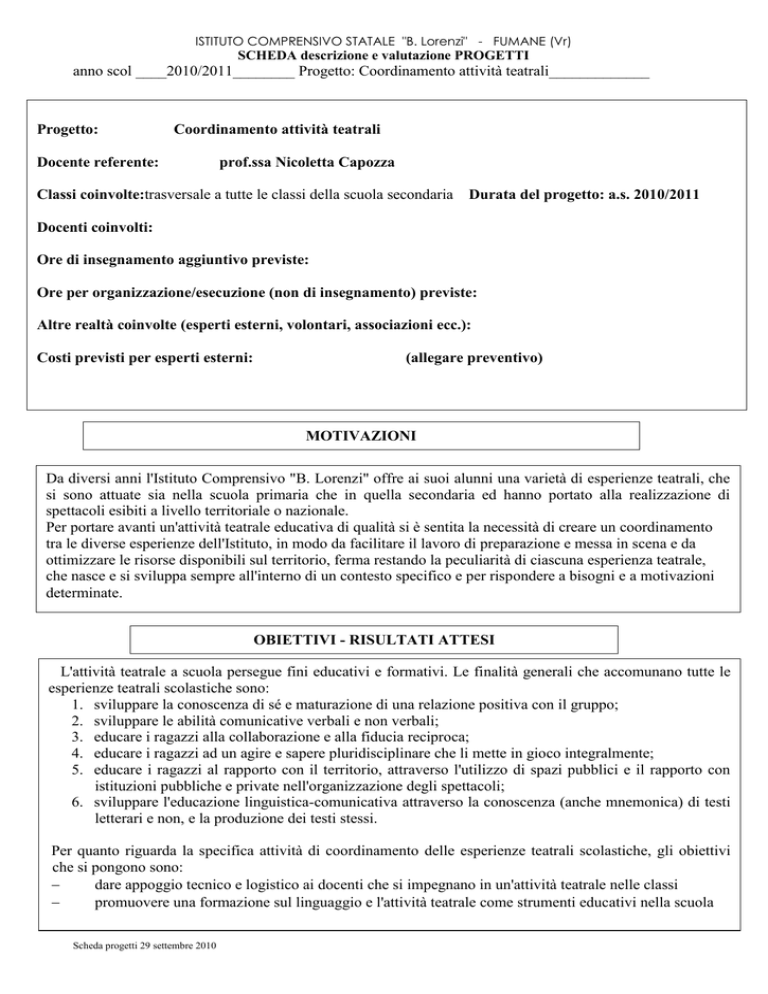 ISTITUTO COMPRENSIVO STATALE "B. Lorenzi" - FUMANE (Vr)
SCHEDA descrizione e valutazione PROGETTI
anno scol ____2010/2011________ Progetto: Coordinamento attività teatrali_____________

Progetto: Coordinamento attività teatrali

Docente referente: prof.ssa Nicoletta Capozza

Classi coinvolte:trasversale a tutte le classi della scuola secondaria Durata del progetto: a.s. 2010/2011

Docenti coinvolti:

Ore di insegnamento aggiuntivo previste:

Ore per organizzazione/esecuzione (non di insegnamento) previste:

Altre realtà coinvolte (esperti esterni, volontari, associazioni ecc.):

Costi previsti per esperti esterni: (allegare preventivo)

MOTIVAZIONI

Da diversi anni l'Istituto Comprensivo "B. Lorenzi" offre ai suoi alunni una varietà di esperienze teatrali, che si sono attuate sia nella scuola primaria che in quella secondaria ed hanno portato alla realizzazione di spettacoli esibiti a livello territoriale o nazionale.
Per portare avanti un'attività teatrale educativa di qualità si è sentita la necessità di creare un coordinamento tra le diverse esperienze dell'Istituto, in modo da facilitare il lavoro di preparazione e messa in scena e da ottimizzare le risorse disponibili sul territorio, ferma restando la peculiarità di ciascuna esperienza teatrale, che nasce e si sviluppa sempre all'interno di un contesto specifico e per rispondere a bisogni e a motivazioni determinate.

OBIETTIVI - RISULTATI ATTESI

L'attività teatrale a scuola persegue fini educativi e formativi. Le finalità generali che accomunano tutte le esperienze teatrali scolastiche sono:
1. sviluppare la conoscenza di sé e maturazione di una relazione positiva con il gruppo;
2. sviluppare le abilità comunicative verbali e non verbali;
3. educare i ragazzi alla collaborazione e alla fiducia reciproca;
4. educare i ragazzi ad un agire e sapere pluridisciplinare che li mette in gioco integralmente;
5. educare i ragazzi al rapporto con il territorio, attraverso l'utilizzo di spazi pubblici e il rapporto con istituzioni pubbliche e private nell'organizzazione degli spettacoli;
6. sviluppare l'educazione linguistica-comunicativa attraverso la conoscenza (anche mnemonica) di testi letterari e non, e la produzione dei testi stessi.

Per quanto riguarda la specifica attività di coordinamento delle esperienze teatrali scolastiche, gli obiettivi che si pongono sono:
– dare appoggio tecnico e logistico ai docenti che si impegnano in un'attività teatrale nelle classi
– promuovere una formazione sul linguaggio e l'attività teatrale come strumenti educativi nella scuola

Scheda progetti 29 settembre 2010